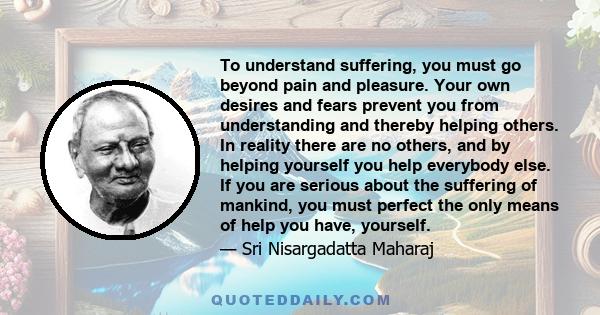 To understand suffering, you must go beyond pain and pleasure. Your own desires and fears prevent you from understanding and thereby helping others. In reality there are no others, and by helping yourself you help everybody else. If you are serious about the suffering of mankind, you must perfect the only means of help you have, yourself.
— Sri Nisargadatta Maharaj

QUOTEDDAILY.COM